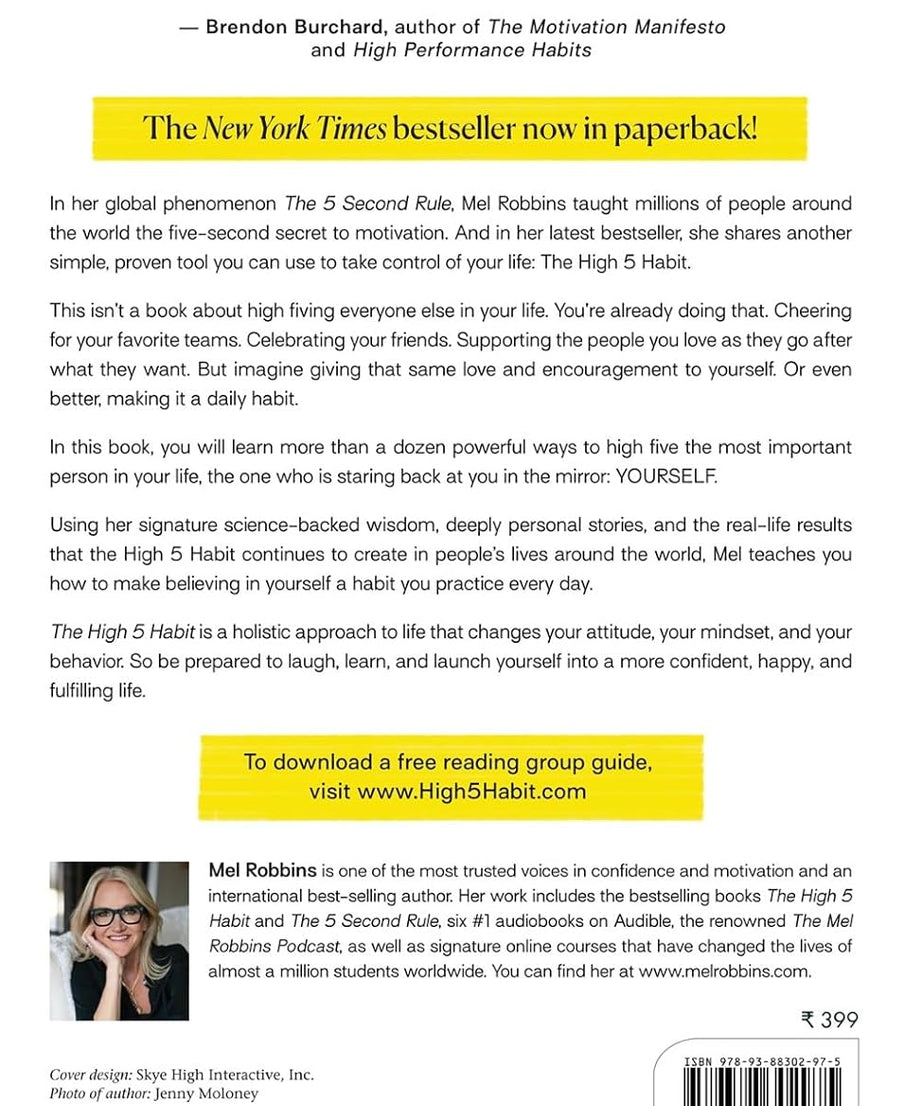 — Brendon Burchard, author of The Motivation Manifesto and High Performance Habits

The New York Times bestseller now in paperback!

In her global phenomenon The 5 Second Rule, Mel Robbins taught millions of people around the world the five-second secret to motivation. And in her latest bestseller, she shares another simple, proven tool you can use to take control of your life: The High 5 Habit.

This isn't a book about high fiving everyone else in your life. You're already doing that. Cheering for your favorite teams. Celebrating your friends. Supporting the people you love as they go after what they want. But imagine giving that same love and encouragement to yourself. Or even better, making it a daily habit.

In this book, you will learn more than a dozen powerful ways to high five the most important person in your life, the one who is staring back at you in the mirror: YOURSELF.

Using her signature science-backed wisdom, deeply personal stories, and the real-life results that the High 5 Habit continues to create in people's lives around the world, Mel teaches you how to make believing in yourself a habit you practice every day.

The High 5 Habit is a holistic approach to life that changes your attitude, your mindset, and your behavior. So be prepared to laugh, learn, and launch yourself into a more confident, happy, and fulfilling life.

To download a free reading group guide, visit www.High5Habit.com

Mel Robbins is one of the most trusted voices in confidence and motivation and an international best-selling author. Her work includes the bestselling books The High 5 Habit and The 5 Second Rule, six #1 audiobooks on Audible, the renowned The Mel Robbins Podcast, as well as signature online courses that have changed the lives of almost a million students worldwide. You can find her at www.melrobbins.com.

₹ 399

Cover design: Skye High Interactive, Inc.
Photo of author: Jenny Moloney

ISBN 978-93-88302-97-5